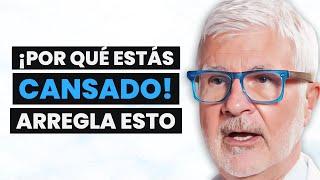 ¡POR QUÉ ESTÁS
CANSADO!
ARREGLA ESTO